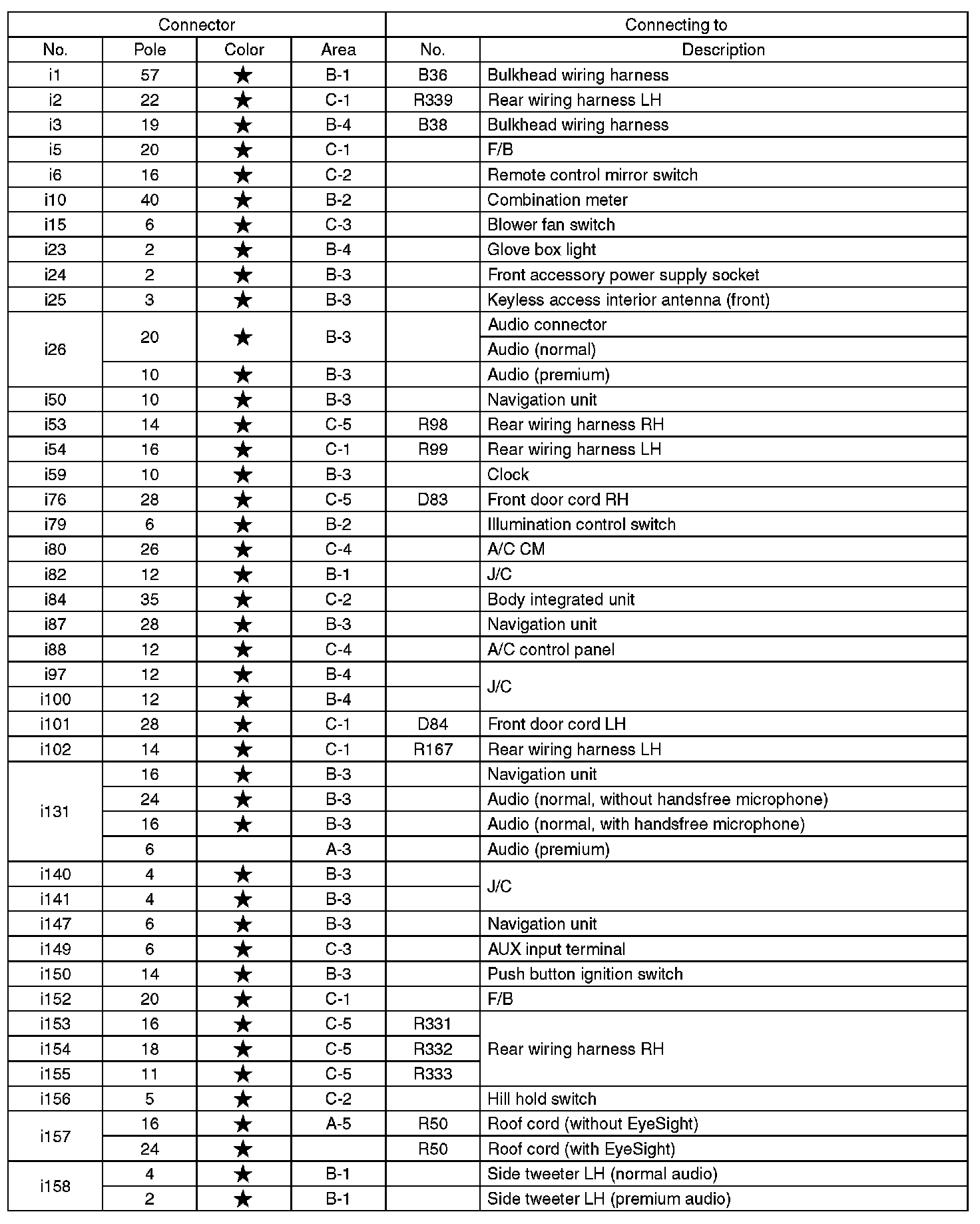 | Connector | | | | Connecting to | |
|---|---|---|---|---|---|
| No. | Pole | Color | Area | No. | Description |
| i1 | 57 | ★ | B-1 | B36 | Bulkhead wiring harness |
| i2 | 22 | ★ | C-1 | R339 | Rear wiring harness LH |
| i3 | 19 | ★ | B-4 | B38 | Bulkhead wiring harness |
| i5 | 20 | ★ | C-1 | | F/B |
| i6 | 16 | ★ | C-2 | | Remote control mirror switch |
| i10 | 40 | ★ | B-2 | | Combination meter |
| i15 | 6 | ★ | C-3 | | Blower fan switch |
| i23 | 2 | ★ | B-4 | | Glove box light |
| i24 | 2 | ★ | B-3 | | Front accessory power supply socket |
| i25 | 3 | ★ | B-3 | | Keyless access interior antenna (front) |
| i26 | 20 | ★ | B-3 | | Audio connector |
| | | | | | Audio (normal) |
| | 10 | ★ | B-3 | | Audio (premium) |
| i50 | 10 | ★ | B-3 | | Navigation unit |
| i53 | 14 | ★ | C-5 | R98 | Rear wiring harness RH |
| i54 | 16 | ★ | C-1 | R99 | Rear wiring harness LH |
| i59 | 10 | ★ | B-3 | | Clock |
| i76 | 28 | ★ | C-5 | D83 | Front door cord RH |
| i79 | 6 | ★ | B-2 | | Illumination control switch |
| i80 | 26 | ★ | C-4 | | A/C CM |
| i82 | 12 | ★ | B-1 | | J/C |
| i84 | 35 | ★ | C-2 | | Body integrated unit |
| i87 | 28 | ★ | B-3 | | Navigation unit |
| i88 | 12 | ★ | C-4 | | A/C control panel |
| i97 | 12 | ★ | B-4 | | J/C |
| i100 | 12 | ★ | B-4 | | |
| i101 | 28 | ★ | C-1 | D84 | Front door cord LH |
| i102 | 14 | ★ | C-1 | R167 | Rear wiring harness LH |
| i131 | 16 | ★ | B-3 | | Navigation unit |
| | 24 | ★ | B-3 | | Audio (normal, without handsfree microphone) |
| | 16 | ★ | B-3 | | Audio (normal, with handsfree microphone) |
| | 6 | | A-3 | | Audio (premium) |
| i140 | 4 | ★ | B-3 | | J/C |
| i141 | 4 | ★ | B-3 | | |
| i147 | 6 | ★ | B-3 | | Navigation unit |
| i149 | 6 | ★ | C-3 | | AUX input terminal |
| i150 | 14 | ★ | B-3 | | Push button ignition switch |
| i152 | 20 | ★ | C-1 | | F/B |
| i153 | 16 | ★ | C-5 | R331 | Rear wiring harness RH |
| i154 | 18 | ★ | C-5 | R332 | |
| i155 | 11 | ★ | C-5 | R333 | |
| i156 | 5 | ★ | C-2 | | Hill hold switch |
| i157 | 16 | ★ | A-5 | R50 | Roof cord (without EyeSight) |
| | 24 | ★ | | R50 | Roof cord (with EyeSight) |
| i158 | 4 | ★ | B-1 | | Side tweeter LH (normal audio) |
| | 2 | ★ | B-1 | | Side tweeter LH (premium audio) |